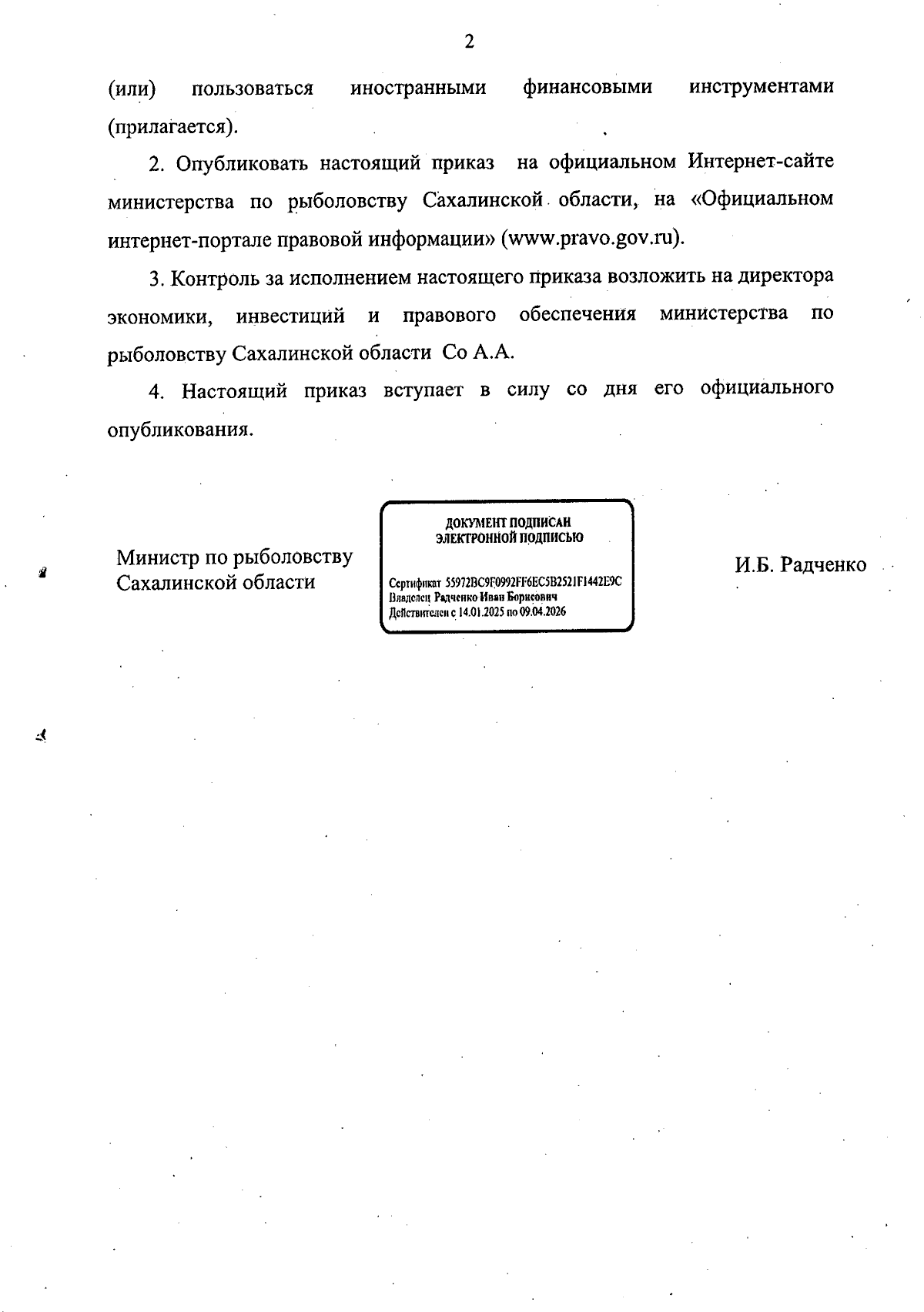 2

(или) пользоваться иностранными финансовыми инструментами (прилагается).

2. Опубликовать настоящий приказ на официальном Интернет-сайте министерства по рыболовству Сахалинской области, на «Официальном интернет-портале правовой информации» (www.pravo.gov.ru).

3. Контроль за исполнением настоящего приказа возложить на директора экономики, инвестиций и правового обеспечения министерства по рыболовству Сахалинской области Со А.А.

4. Настоящий приказ вступает в силу со дня его официального опубликования.

Министр по рыболовству Сахалинской области

ДОКУМЕНТ ПОДПИСАН ЭЛЕКТРОННОЙ ПОДПИСЬЮ

Сертификат 55972BC9F0992FF6EC5B2521F1442E9C
Владелец Радченко Иван Борисович
Действителен с 14.01.2025 по 09.04.2026

И.Б. Радченко